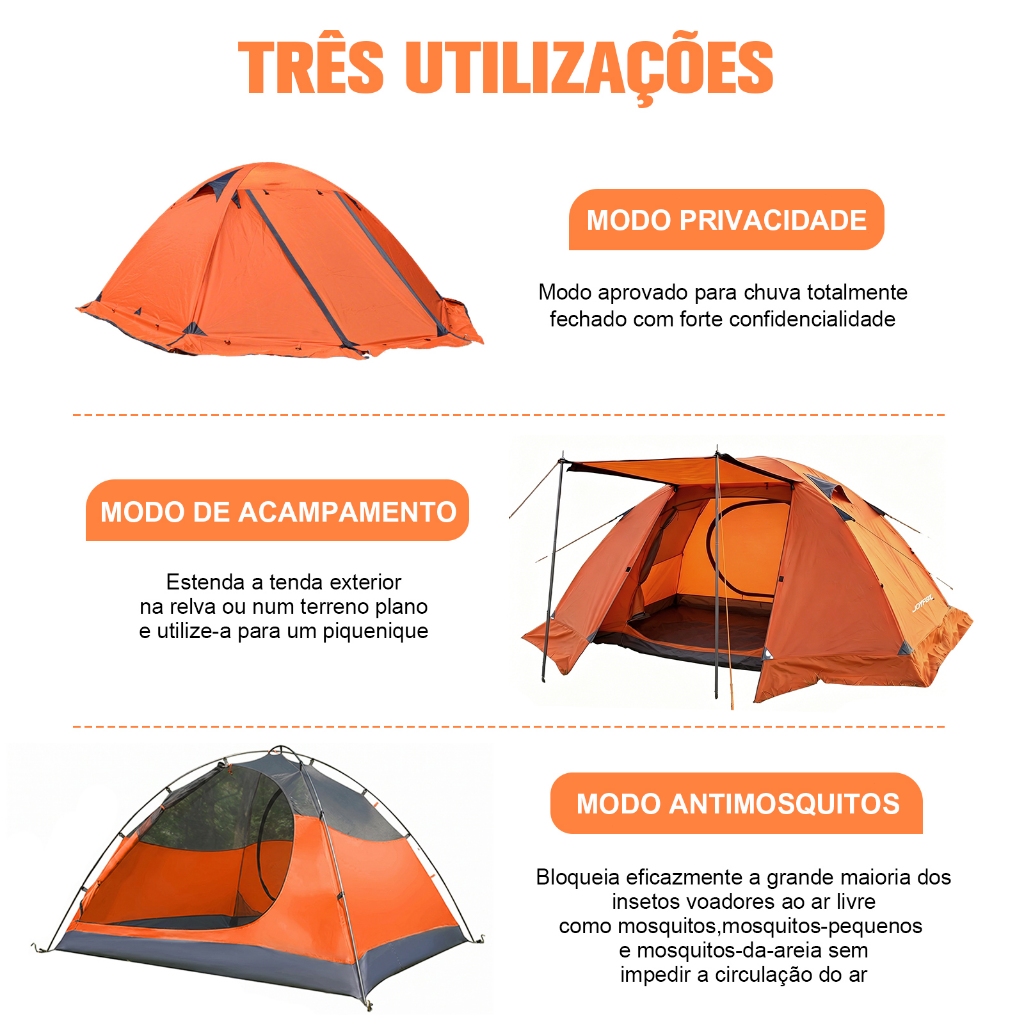 TRÊS UTILIZAÇÕES

MODO PRIVACIDADE

Modo aprovado para chuva totalmente fechado com forte confidencialidade

MODO DE ACAMPAMENTO

Estenda a tenda exterior na relva ou num terreno plano e utilize-a para um piquenique

MODO ANTIMOSQUITOS

Bloqueia eficazmente a grande maioria dos insetos voadores ao ar livre como mosquitos,mosquitos-pequenos e mosquitos-da-areia sem impedir a circulação do ar